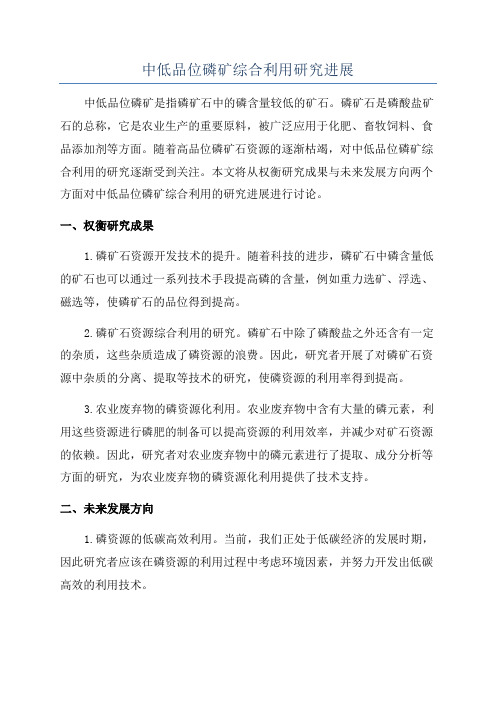 中低品位磷矿综合利用研究进展

中低品位磷矿是指磷矿石中的磷含量较低的矿石。磷矿石是磷酸盐矿石的总称，它是农业生产的重要原料，被广泛应用于化肥、畜牧饲料、食品添加剂等方面。随着高品位磷矿石资源的逐渐枯竭，对中低品位磷矿综合利用的研究逐渐受到关注。本文将从权衡研究成果与未来发展方向两个方面对中低品位磷矿综合利用的研究进展进行讨论。

一、权衡研究成果

1.磷矿石资源开发技术的提升。随着科技的进步，磷矿石中磷含量低的矿石也可以通过一系列技术手段提高磷的含量，例如重力选矿、浮选、磁选等，使磷矿石的品位得到提高。

2.磷矿石资源综合利用的研究。磷矿石中除了磷酸盐之外还含有一定的杂质，这些杂质造成了磷资源的浪费。因此，研究者开展了对磷矿石资源中杂质的分离、提取等技术的研究，使磷资源的利用率得到提高。

3.农业废弃物的磷资源化利用。农业废弃物中含有大量的磷元素，利用这些资源进行磷肥的制备可以提高资源的利用效率，并减少对矿石资源的依赖。因此，研究者对农业废弃物中的磷元素进行了提取、成分分析等方面的研究，为农业废弃物的磷资源化利用提供了技术支持。

二、未来发展方向

1.磷资源的低碳高效利用。当前，我们正处于低碳经济的发展时期，因此研究者应该在磷资源的利用过程中考虑环境因素，并努力开发出低碳高效的利用技术。